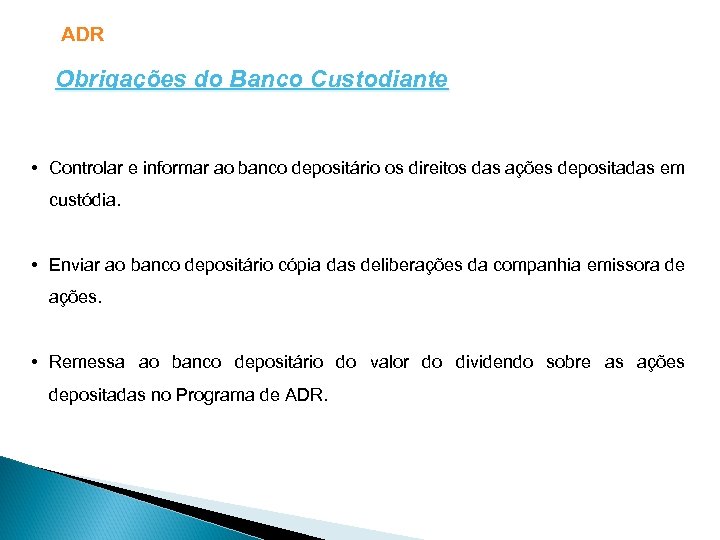 ADR

Obrigações do Banco Custodiante

• Controlar e informar ao banco depositário os direitos das ações depositadas em custódia.

• Enviar ao banco depositário cópia das deliberações da companhia emissora de ações.

• Remessa ao banco depositário do valor do dividendo sobre as ações depositadas no Programa de ADR.